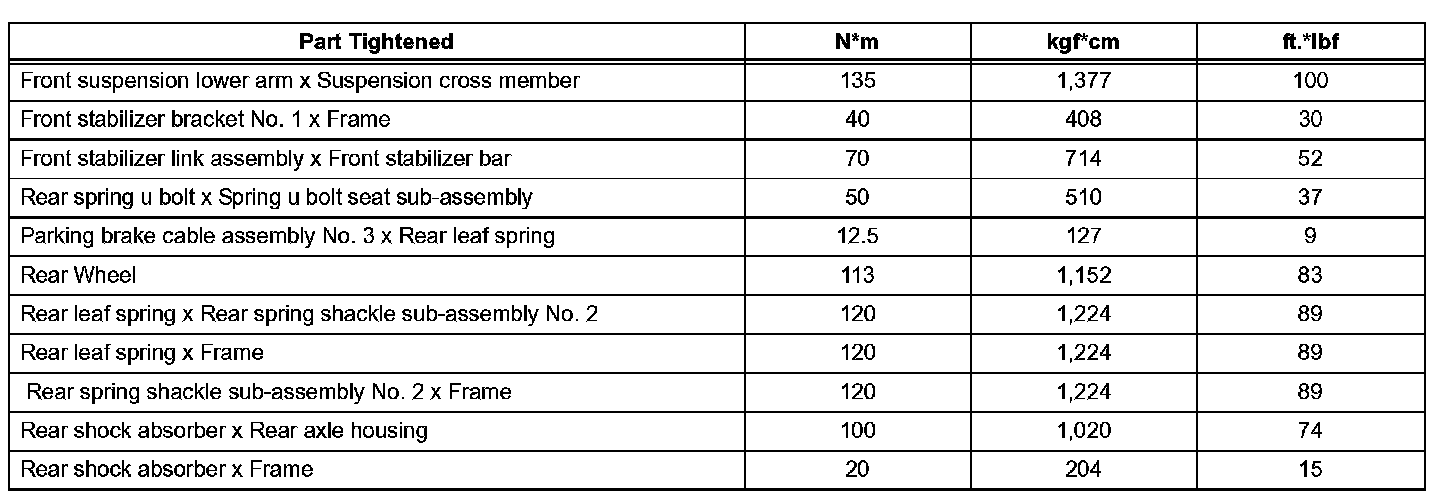 | Part Tightened | N*m | kgf*cm | ft.*lbf |
|---|---|---|---|
| Front suspension lower arm x Suspension cross member | 135 | 1,377 | 100 |
| Front stabilizer bracket No. 1 x Frame | 40 | 408 | 30 |
| Front stabilizer link assembly x Front stabilizer bar | 70 | 714 | 52 |
| Rear spring u bolt x Spring u bolt seat sub-assembly | 50 | 510 | 37 |
| Parking brake cable assembly No. 3 x Rear leaf spring | 12.5 | 127 | 9 |
| Rear Wheel | 113 | 1,152 | 83 |
| Rear leaf spring x Rear spring shackle sub-assembly No. 2 | 120 | 1,224 | 89 |
| Rear leaf spring x Frame | 120 | 1,224 | 89 |
| Rear spring shackle sub-assembly No. 2 x Frame | 120 | 1,224 | 89 |
| Rear shock absorber x Rear axle housing | 100 | 1,020 | 74 |
| Rear shock absorber x Frame | 20 | 204 | 15 |